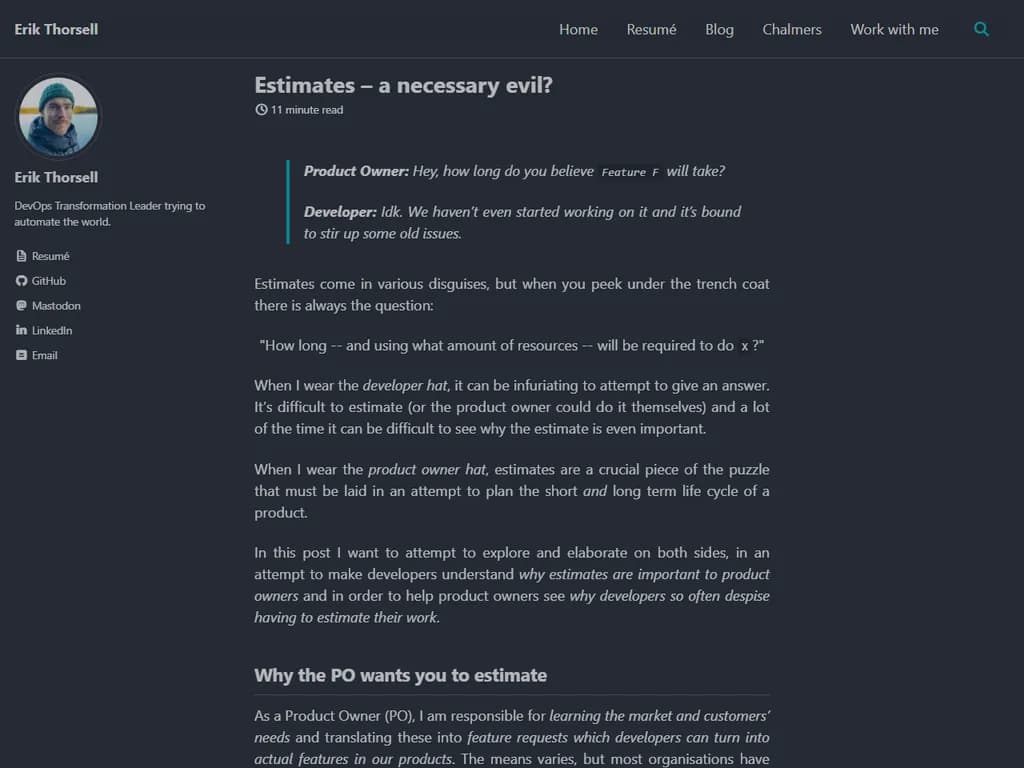 Erik Thorsell

Home Resumé Blog Chalmers Work with me

Erik Thorsell

DevOps Transformation Leader trying to automate the world.

Resumé
GitHub
Mastodon
LinkedIn
Email

Estimates – a necessary evil?

11 minute read

Product Owner: Hey, how long do you believe Feature F will take?

Developer: Idk. We haven't even started working on it and it's bound to stir up some old issues.

Estimates come in various disguises, but when you peek under the trench coat there is always the question:

"How long -- and using what amount of resources -- will be required to do x ?"

When I wear the developer hat, it can be infuriating to attempt to give an answer. It's difficult to estimate (or the product owner could do it themselves) and a lot of the time it can be difficult to see why the estimate is even important.

When I wear the product owner hat, estimates are a crucial piece of the puzzle that must be laid in an attempt to plan the short and long term life cycle of a product.

In this post I want to attempt to explore and elaborate on both sides, in an attempt to make developers understand why estimates are important to product owners and in order to help product owners see why developers so often despise having to estimate their work.

Why the PO wants you to estimate

As a Product Owner (PO), I am responsible for learning the market and customers' needs and translating these into feature requests which developers can turn into actual features in our products. The means varies, but most organisations have